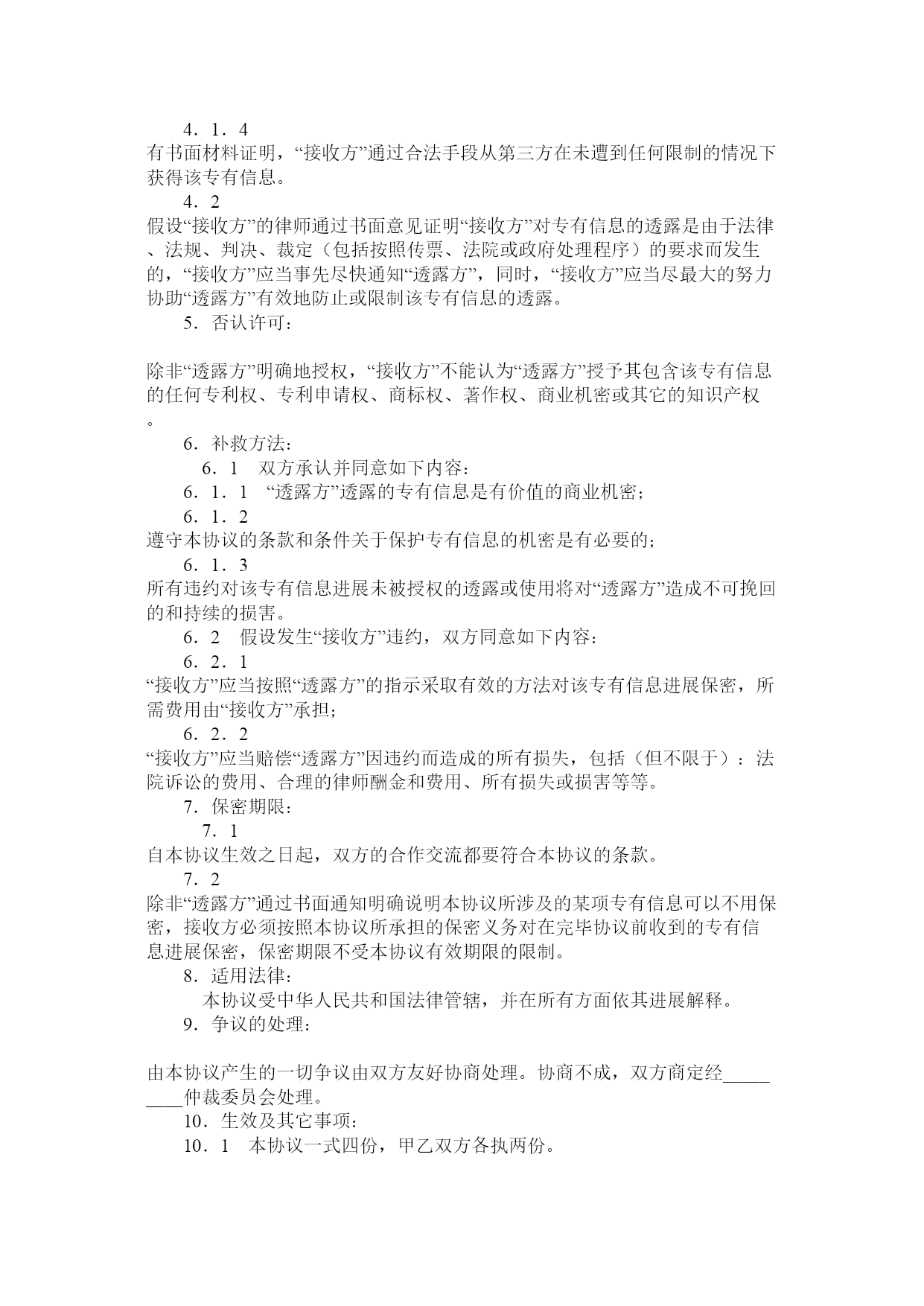 4．1．4
有书面材料证明，“接收方”通过合法手段从第三方在未遭到任何限制的情况下获得该专有信息。

4．2
假设“接收方”的律师通过书面意见证明“接收方”对专有信息的透露是由于法律、法规、判决、裁定（包括按照传票、法院或政府处理程序）的要求而发生的，“接收方”应当事先尽快通知“透露方”，同时，“接收方”应当尽最大的努力协助“透露方”有效地防止或限制该专有信息的透露。

5．否认许可：

除非“透露方”明确地授权，“接收方”不能认为“透露方”授予其包含该专有信息的任何专利权、专利申请权、商标权、著作权、商业机密或其它的知识产权。

6．补救方法：

6．1　双方承认并同意如下内容：

6．1．1　“透露方”透露的专有信息是有价值的商业机密；

6．1．2
遵守本协议的条款和条件关于保护专有信息的机密是有必要的；

6．1．3
所有违约对该专有信息进展未被授权的透露或使用将对“透露方”造成不可挽回的和持续的损害。

6．2　假设发生“接收方”违约，双方同意如下内容：

6．2．1
“接收方”应当按照“透露方”的指示采取有效的方法对该专有信息进展保密，所需费用由“接收方”承担；

6．2．2
“接收方”应当赔偿“透露方”因违约而造成的所有损失，包括（但不限于）：法院诉讼的费用、合理的律师酬金和费用、所有损失或损害等等。

7．保密期限：

7．1
自本协议生效之日起，双方的合作交流都要符合本协议的条款。

7．2
除非“透露方”通过书面通知明确说明本协议所涉及的某项专有信息可以不用保密，接收方必须按照本协议所承担的保密义务对在完毕协议前收到的专有信息进展保密，保密期限不受本协议有效期限的限制。

8．适用法律：

本协议受中华人民共和国法律管辖，并在所有方面依其进展解释。

9．争议的处理：

由本协议产生的一切争议由双方友好协商处理。协商不成，双方商定经_________仲裁委员会处理。

10．生效及其它事项：

10．1　本协议一式四份，甲乙双方各执两份。